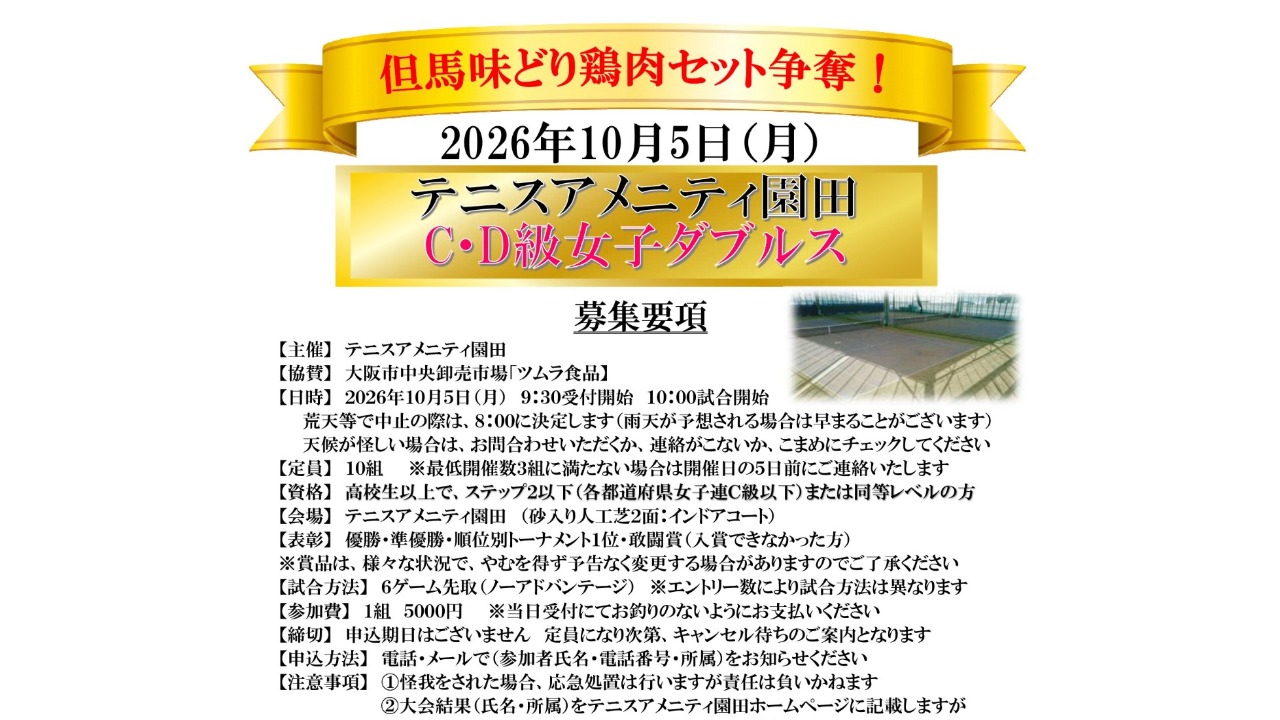 但馬味どり鶏肉セット争奪！

2026年10月5日（月）

テニスアメニティ園田
C・D級女子ダブルス

募集要項

【主催】 テニスアメニティ園田
【協賛】 大阪市中央卸売市場「ツムラ食品」
【日時】 2026年10月5日（月） 9:30受付開始 10:00試合開始
荒天等で中止の際は、8:00に決定します（雨天が予想される場合は早まることがございます）
天候が怪しい場合は、お問合わせいただくか、連絡がこないか、こまめにチェックしてください
【定員】 10組 ※最低開催数3組に満たない場合は開催日の5日前にご連絡いたします
【資格】 高校生以上で、ステップ2以下（各都道府県女子連C級以下）または同等レベルの方
【会場】 テニスアメニティ園田 （砂入り人工芝2面：インドアコート）
【表彰】 優勝・準優勝・順位別トーナメント1位・敢闘賞（入賞できなかった方）
※賞品は、様々な状況で、やむを得ず予告なく変更する場合がありますのでご了承ください
【試合方法】 6ゲーム先取（ノーアドバンテージ） ※エントリー数により試合方法は異なります
【参加費】 1組 5000円 ※当日受付にてお釣りのないようにお支払いください
【締切】 申込期日はございません 定員になり次第、キャンセル待ちのご案内となります
【申込方法】 電話・メールで（参加者氏名・電話番号・所属）をお知らせください
【注意事項】 ①怪我をされた場合、応急処置は行いますが責任は負いかねます
②大会結果（氏名・所属）をテニスアメニティ園田ホームページに記載しますが